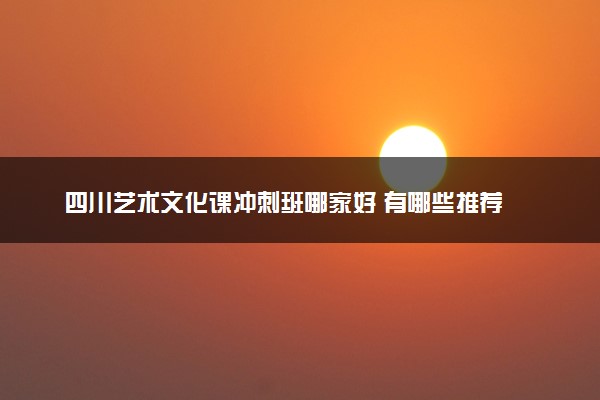 四川艺术文化课冲刺班哪家好 有哪些推荐